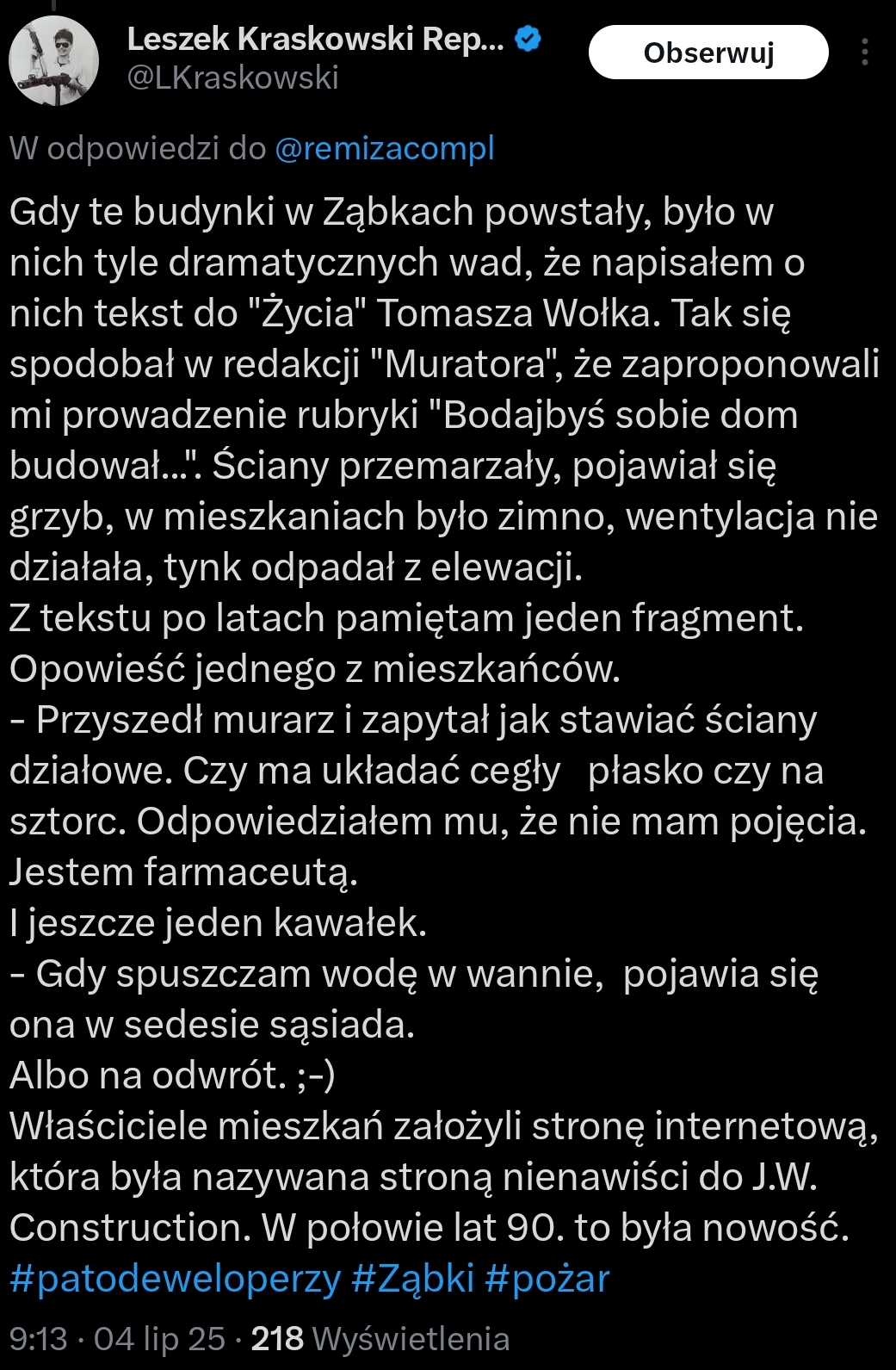 Leszek Kraskowski Rep...
@LKraskowski
Obserwuj

W odpowiedzi do @remizacompl

Gdy te budynki w Ząbkach powstały, było w nich tyle dramatycznych wad, że napisałem o nich tekst do "Życia" Tomasza Wołka. Tak się spodobał w redakcji "Muratora", że zaproponowali mi prowadzenie rubryki "Bodajbyś sobie dom budował...". Ściany przemarzały, pojawiał się grzyb, w mieszkaniach było zimno, wentylacja nie działała, tynk odpadał z elewacji.
Z tekstu po latach pamiętam jeden fragment. Opowieść jednego z mieszkańców.
- Przyszedł murarz i zapytał jak stawiać ściany działowe. Czy ma układać cegły płasko czy na sztorc. Odpowiedziałem mu, że nie mam pojęcia. Jestem farmaceutą.
I jeszcze jeden kawałek.
- Gdy spuszczam wodę w wannie, pojawia się ona w sedesie sąsiada.
Albo na odwrót. ;-)
Właściciele mieszkań założyli stronę internetową, która była nazywana stroną nienawiści do J.W. Construction. W połowie lat 90. to była nowość.
#patodeweloperzy #Ząbki #pożar

9:13 · 04 lip 25 · 218 Wyświetlenia